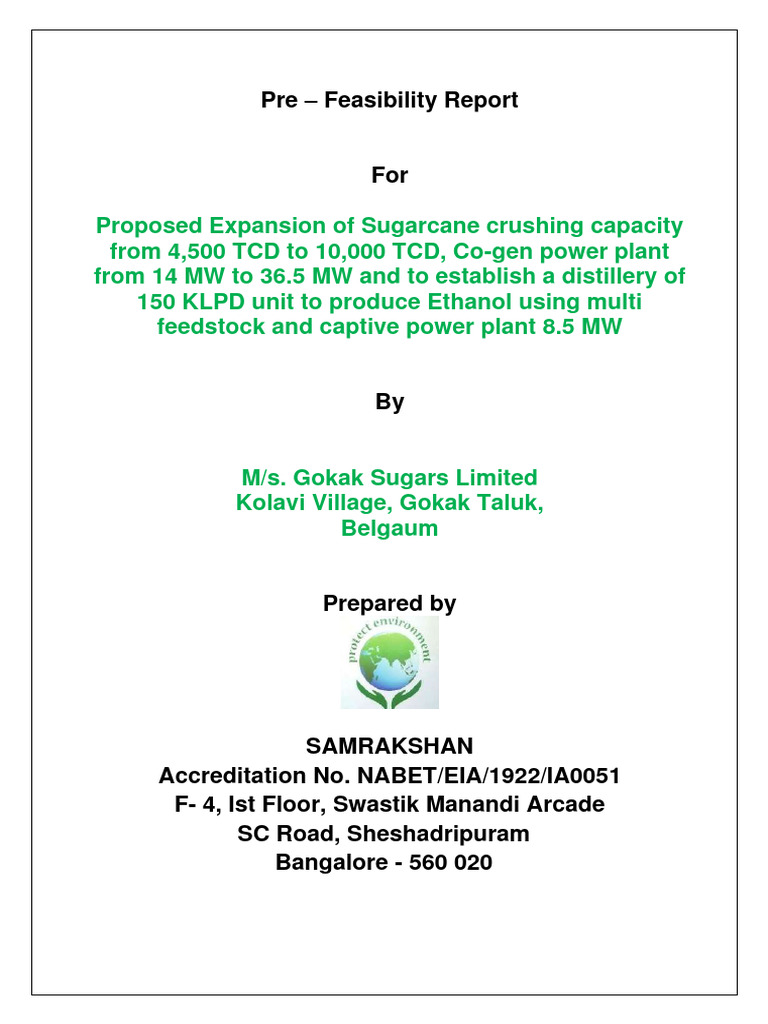 Pre – Feasibility Report

For

Proposed Expansion of Sugarcane crushing capacity from 4,500 TCD to 10,000 TCD, Co-gen power plant from 14 MW to 36.5 MW and to establish a distillery of 150 KLPD unit to produce Ethanol using multi feedstock and captive power plant 8.5 MW

By

M/s. Gokak Sugars Limited
Kolavi Village, Gokak Taluk,
Belgaum

Prepared by

protect environment

SAMRAKSHAN
Accreditation No. NABET/EIA/1922/IA0051
F- 4, Ist Floor, Swastik Manandi Arcade
SC Road, Sheshadripuram
Bangalore - 560 020